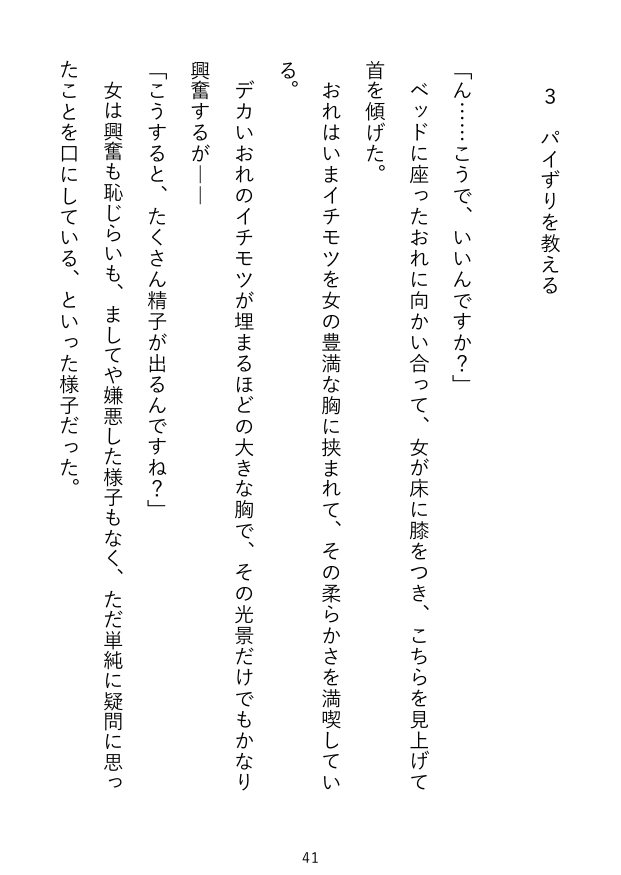 3　パイずりを教える

「ん……こうで、いいんですか？」

ベッドに座ったおれに向かい合って、女が床に膝をつき、こちらを見上げて首を傾げた。

おれはいまイチモツを女の豊満な胸に挟まれて、その柔らかさを満喫している。

デカいおれのイチモツが埋まるほどの大きな胸で、その光景だけでもかなり興奮するが――

「こうすると、たくさん精子が出るんですね？」

女は興奮も恥じらいも、ましてや嫌悪した様子もなく、ただ単純に疑問に思ったことを口にしている、といった様子だった。

41